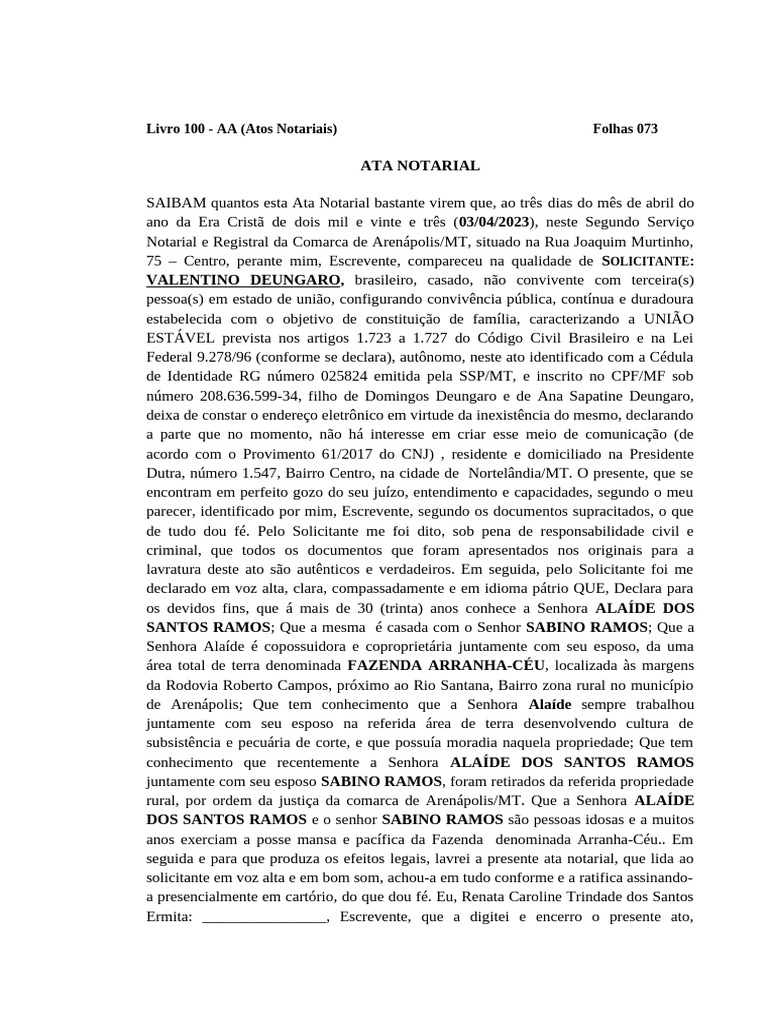 Livro 100 - AA (Atos Notariais) Folhas 073

ATA NOTARIAL

SAIBAM quantos esta Ata Notarial bastante virem que, ao três dias do mês de abril do ano da Era Cristã de dois mil e vinte e três (03/04/2023), neste Segundo Serviço Notarial e Registral da Comarca de Arenápolis/MT, situado na Rua Joaquim Murtinho, 75 – Centro, perante mim, Escrevente, compareceu na qualidade de SOLICITANTE: VALENTINO DEUNGARO, brasileiro, casado, não convivente com terceira(s) pessoa(s) em estado de união, configurando convivência pública, contínua e duradoura estabelecida com o objetivo de constituição de família, caracterizando a UNIÃO ESTÁVEL prevista nos artigos 1.723 a 1.727 do Código Civil Brasileiro e na Lei Federal 9.278/96 (conforme se declara), autônomo, neste ato identificado com a Cédula de Identidade RG número 025824 emitida pela SSP/MT, e inscrito no CPF/MF sob número 208.636.599-34, filho de Domingos Deungaro e de Ana Sapatine Deungaro, deixa de constar o endereço eletrônico em virtude da inexistência do mesmo, declarando a parte que no momento, não há interesse em criar esse meio de comunicação (de acordo com o Provimento 61/2017 do CNJ) , residente e domiciliado na Presidente Dutra, número 1.547, Bairro Centro, na cidade de Nortelândia/MT. O presente, que se encontram em perfeito gozo do seu juízo, entendimento e capacidades, segundo o meu parecer, identificado por mim, Escrevente, segundo os documentos supracitados, o que de tudo dou fé. Pelo Solicitante me foi dito, sob pena de responsabilidade civil e criminal, que todos os documentos que foram apresentados nos originais para a lavratura deste ato são autênticos e verdadeiros. Em seguida, pelo Solicitante foi me declarado em voz alta, clara, compassadamente e em idioma pátrio QUE, Declara para os devidos fins, que á mais de 30 (trinta) anos conhece a Senhora ALAÍDE DOS SANTOS RAMOS; Que a mesma é casada com o Senhor SABINO RAMOS; Que a Senhora Alaíde é copossuidora e coproprietária juntamente com seu esposo, da uma área total de terra denominada FAZENDA ARRANHA-CÉU, localizada às margens da Rodovia Roberto Campos, próximo ao Rio Santana, Bairro zona rural no município de Arenápolis; Que tem conhecimento que a Senhora Alaíde sempre trabalhou juntamente com seu esposo na referida área de terra desenvolvendo cultura de subsistência e pecuária de corte, e que possuía moradia naquela propriedade; Que tem conhecimento que recentemente a Senhora ALAÍDE DOS SANTOS RAMOS juntamente com seu esposo SABINO RAMOS, foram retirados da referida propriedade rural, por ordem da justiça da comarca de Arenápolis/MT. Que a Senhora ALAÍDE DOS SANTOS RAMOS e o senhor SABINO RAMOS são pessoas idosas e a muitos anos exerciam a posse mansa e pacífica da Fazenda denominada Arranha-Céu.. Em seguida e para que produza os efeitos legais, lavrei a presente ata notarial, que lida ao solicitante em voz alta e em bom som, achou-a em tudo conforme e a ratifica assinando-a presencialmente em cartório, do que dou fé. Eu, Renata Caroline Trindade dos Santos Ermita: ________________, Escrevente, que a digitei e encerro o presente ato,